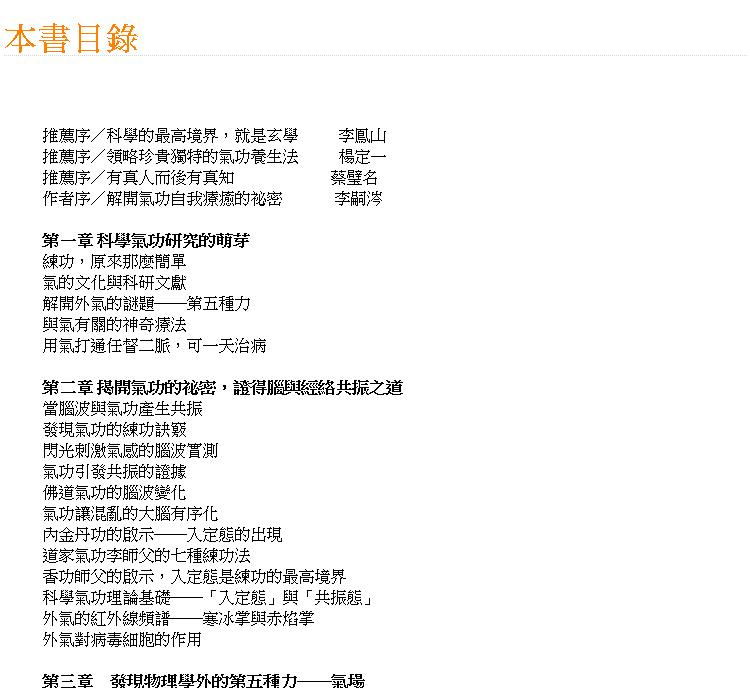 本書目錄

推薦序／科學的最高境界，就是玄學　李鳳山
推薦序／領略珍貴獨特的氣功養生法　楊定一
推薦序／有真人而後有真知　蔡璧名
作者序／解開氣功自我療癒的祕密　李嗣涔

第一章 科學氣功研究的萌芽
練功，原來那麼簡單
氣的文化與科研文獻
解開外氣的謎題——第五種力
與氣有關的神奇療法
用氣打通任督二脈，可一天治病

第二章 揭開氣功的祕密，證得腦與經絡共振之道
當腦波與氣功產生共振
發現氣功的練功訣竅
閃光刺激氣感的腦波實測
氣功引發共振的證據
佛道氣功的腦波變化
氣功讓混亂的大腦有序化
內金丹功的啟示——入定態的出現
道家氣功李師父的七種練功法
香功師父的啟示，入定態是練功的最高境界
科學氣功理論基礎——「入定態」與「共振態」
外氣的紅外線頻譜——寒冰掌與赤焰掌
外氣對病毒細胞的作用

第三章　發現物理學外的第五種力——氣場